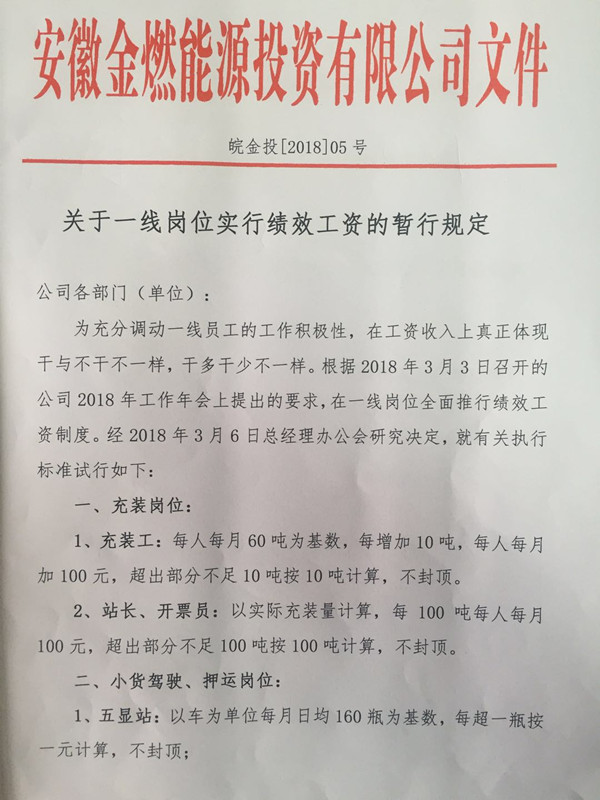 安徽金燃能源投资有限公司文件

皖金投[2018]05号

关于一线岗位实行绩效工资的暂行规定

公司各部门（单位）：

为充分调动一线员工的工作积极性，在工资收入上真正体现干与不干不一样，干多干少不一样。根据2018年3月3日召开的公司2018年工作年会上提出的要求，在一线岗位全面推行绩效工资制度。经2018年3月6日总经理办公会研究决定，就有关执行标准试行如下：

一、充装岗位：

1、充装工：每人每月60吨为基数，每增加10吨，每人每月加100元，超出部分不足10吨按10吨计算，不封顶。

2、站长、开票员：以实际充装量计算，每100吨每人每月100元，超出部分不足100吨按100吨计算，不封顶。

二、小货驾驶、押运岗位：

1、五显站：以车为单位每月日均160瓶为基数，每超一瓶按一元计算，不封顶；